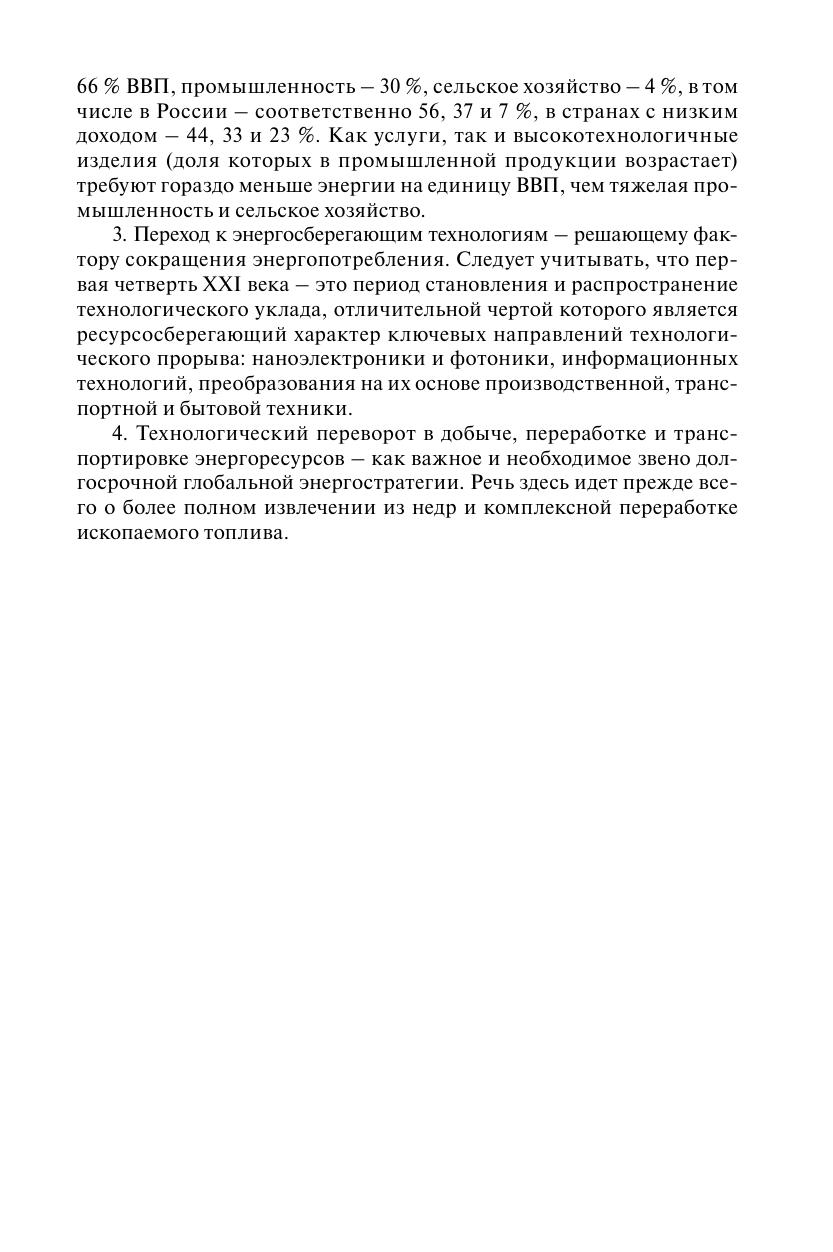 66 % ВВП, промышленность – 30 %, сельское хозяйство – 4 %, в том числе в России – соответственно 56, 37 и 7 %, в странах с низким доходом – 44, 33 и 23 %. Как услуги, так и высокотехнологичные изделия (доля которых в промышленной продукции возрастает) требуют гораздо меньше энергии на единицу ВВП, чем тяжелая промышленность и сельское хозяйство.

3. Переход к энергосберегающим технологиям – решающему фактору сокращения энергопотребления. Следует учитывать, что первая четверть XXI века – это период становления и распространение технологического уклада, отличительной чертой которого является ресурсосберегающий характер ключевых направлений технологического прорыва: наноэлектроники и фотоники, информационных технологий, преобразования на их основе производственной, транспортной и бытовой техники.

4. Технологический переворот в добыче, переработке и транспортировке энергоресурсов – как важное и необходимое звено долгосрочной глобальной энергостратегии. Речь здесь идет прежде всего о более полном извлечении из недр и комплексной переработке ископаемого топлива.